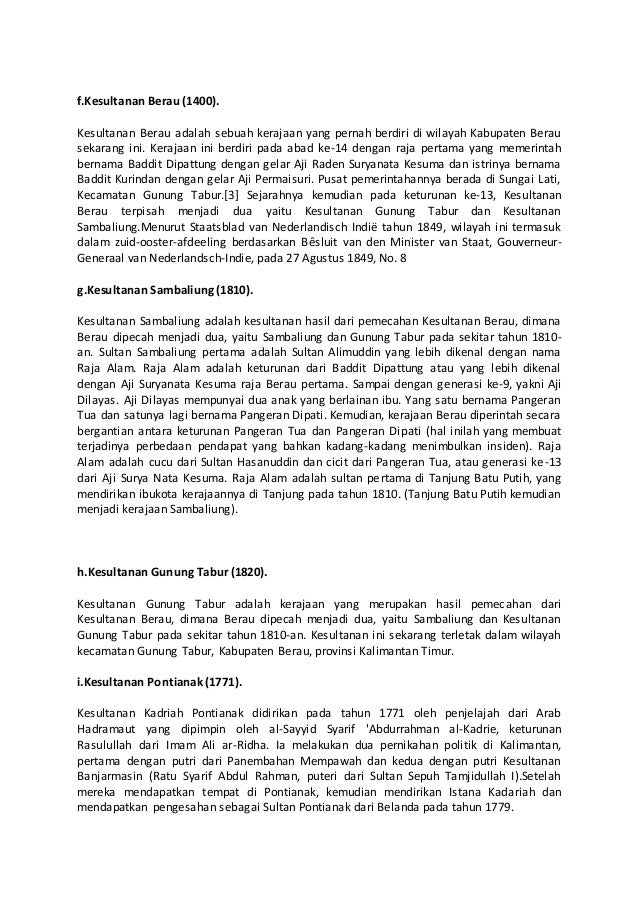 f.Kesultanan Berau (1400).

Kesultanan Berau adalah sebuah kerajaan yang pernah berdiri di wilayah Kabupaten Berau sekarang ini. Kerajaan ini berdiri pada abad ke-14 dengan raja pertama yang memerintah bernama Baddit Dipattung dengan gelar Aji Raden Suryanata Kesuma dan istrinya bernama Baddit Kurindan dengan gelar Aji Permaisuri. Pusat pemerintahannya berada di Sungai Lati, Kecamatan Gunung Tabur.[3] Sejarahnya kemudian pada keturunan ke-13, Kesultanan Berau terpisah menjadi dua yaitu Kesultanan Gunung Tabur dan Kesultanan Sambaliung.Menurut Staatsblad van Nederlandisch Indië tahun 1849, wilayah ini termasuk dalam zuid-ooster-afdeeling berdasarkan Bêsluit van den Minister van Staat, Gouverneur-Generaal van Nederlandsch-Indie, pada 27 Agustus 1849, No. 8

g.Kesultanan Sambaliung (1810).

Kesultanan Sambaliung adalah kesultanan hasil dari pemecahan Kesultanan Berau, dimana Berau dipecah menjadi dua, yaitu Sambaliung dan Gunung Tabur pada sekitar tahun 1810-an. Sultan Sambaliung pertama adalah Sultan Alimuddin yang lebih dikenal dengan nama Raja Alam. Raja Alam adalah keturunan dari Baddit Dipattung atau yang lebih dikenal dengan Aji Suryanata Kesuma raja Berau pertama. Sampai dengan generasi ke-9, yakni Aji Dilayas. Aji Dilayas mempunyai dua anak yang berlainan ibu. Yang satu bernama Pangeran Tua dan satunya lagi bernama Pangeran Dipati. Kemudian, kerajaan Berau diperintah secara bergantian antara keturunan Pangeran Tua dan Pangeran Dipati (hal inilah yang membuat terjadinya perbedaan pendapat yang bahkan kadang-kadang menimbulkan insiden). Raja Alam adalah cucu dari Sultan Hasanuddin dan cicit dari Pangeran Tua, atau generasi ke-13 dari Aji Surya Nata Kesuma. Raja Alam adalah sultan pertama di Tanjung Batu Putih, yang mendirikan ibukota kerajaannya di Tanjung pada tahun 1810. (Tanjung Batu Putih kemudian menjadi kerajaan Sambaliung).

h.Kesultanan Gunung Tabur (1820).

Kesultanan Gunung Tabur adalah kerajaan yang merupakan hasil pemecahan dari Kesultanan Berau, dimana Berau dipecah menjadi dua, yaitu Sambaliung dan Kesultanan Gunung Tabur pada sekitar tahun 1810-an. Kesultanan ini sekarang terletak dalam wilayah kecamatan Gunung Tabur, Kabupaten Berau, provinsi Kalimantan Timur.

i.Kesultanan Pontianak (1771).

Kesultanan Kadriah Pontianak didirikan pada tahun 1771 oleh penjelajah dari Arab Hadramaut yang dipimpin oleh al-Sayyid Syarif 'Abdurrahman al-Kadrie, keturunan Rasulullah dari Imam Ali ar-Ridha. Ia melakukan dua pernikahan politik di Kalimantan, pertama dengan putri dari Panembahan Mempawah dan kedua dengan putri Kesultanan Banjarmasin (Ratu Syarif Abdul Rahman, puteri dari Sultan Sepuh Tamjidullah I).Setelah mereka mendapatkan tempat di Pontianak, kemudian mendirikan Istana Kadariah dan mendapatkan pengesahan sebagai Sultan Pontianak dari Belanda pada tahun 1779.